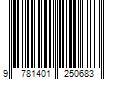 9 781401 250683